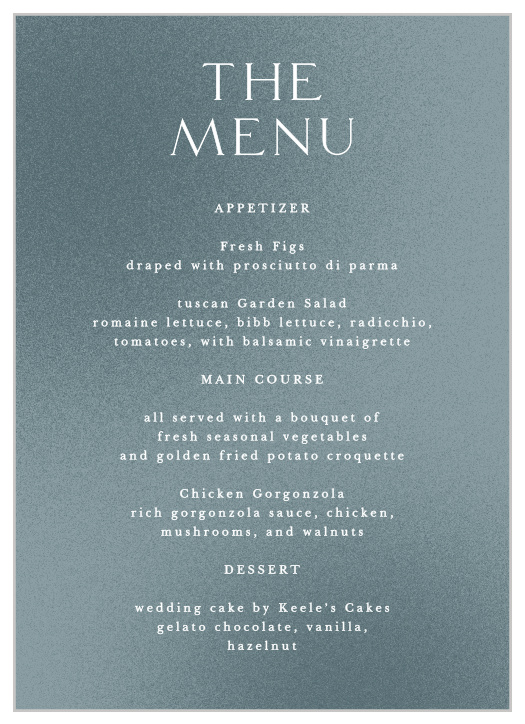 THE MENU

APPETIZER

Fresh Figs
draped with prosciutto di parma

tuscan Garden Salad
romaine lettuce, bibb lettuce, radicchio, tomatoes, with balsamic vinaigrette

MAIN COURSE

all served with a bouquet of fresh seasonal vegetables and golden fried potato croquette

Chicken Gorgonzola
rich gorgonzola sauce, chicken, mushrooms, and walnuts

DESSERT

wedding cake by Keele's Cakes
gelato chocolate, vanilla, hazelnut